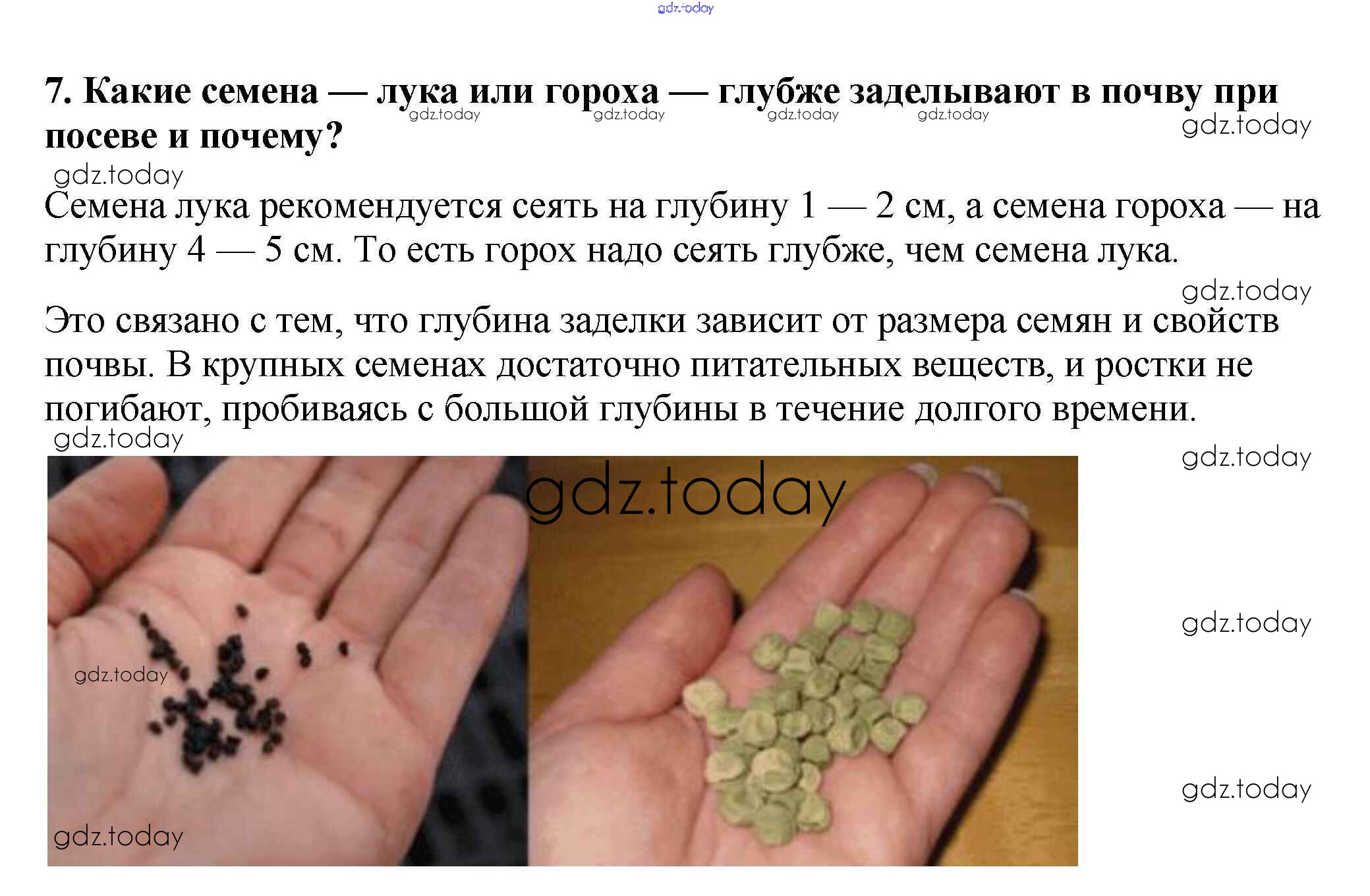 7. Какие семена — лука или гороха — глубже заделывают в почву при посеве и почему?

Семена лука рекомендуется сеять на глубину 1 — 2 см, а семена гороха — на глубину 4 — 5 см. То есть горох надо сеять глубже, чем семена лука.

Это связано с тем, что глубина заделки зависит от размера семян и свойств почвы. В крупных семенах достаточно питательных веществ, и ростки не погибают, пробиваясь с большой глубины в течение долгого времени.

gdz.today